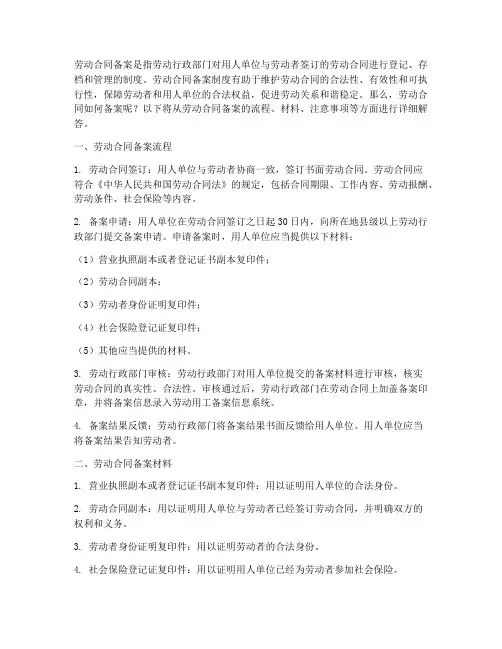 劳动合同备案是指劳动行政部门对用人单位与劳动者签订的劳动合同进行登记、存档和管理的制度。劳动合同备案制度有助于维护劳动合同的合法性、有效性和可执行性，保障劳动者和用人单位的合法权益，促进劳动关系和谐稳定。那么，劳动合同如何备案呢？以下将从劳动合同备案的流程、材料、注意事项等方面进行详细解答。

一、劳动合同备案流程

1. 劳动合同签订：用人单位与劳动者协商一致，签订书面劳动合同。劳动合同应符合《中华人民共和国劳动合同法》的规定，包括合同期限、工作内容、劳动报酬、劳动条件、社会保险等内容。

2. 备案申请：用人单位在劳动合同签订之日起30日内，向所在地县级以上劳动行政部门提交备案申请。申请备案时，用人单位应当提供以下材料：

（1）营业执照副本或者登记证书副本复印件；

（2）劳动合同副本；

（3）劳动者身份证明复印件；

（4）社会保险登记证复印件；

（5）其他应当提供的材料。

3. 劳动行政部门审核：劳动行政部门对用人单位提交的备案材料进行审核，核实劳动合同的真实性、合法性。审核通过后，劳动行政部门在劳动合同上加盖备案印章，并将备案信息录入劳动用工备案信息系统。

4. 备案结果反馈：劳动行政部门将备案结果书面反馈给用人单位。用人单位应当将备案结果告知劳动者。

二、劳动合同备案材料

1. 营业执照副本或者登记证书副本复印件：用以证明用人单位的合法身份。

2. 劳动合同副本：用以证明用人单位与劳动者已经签订劳动合同，并明确双方的权利和义务。

3. 劳动者身份证明复印件：用以证明劳动者的合法身份。

4. 社会保险登记证复印件：用以证明用人单位已经为劳动者参加社会保险。